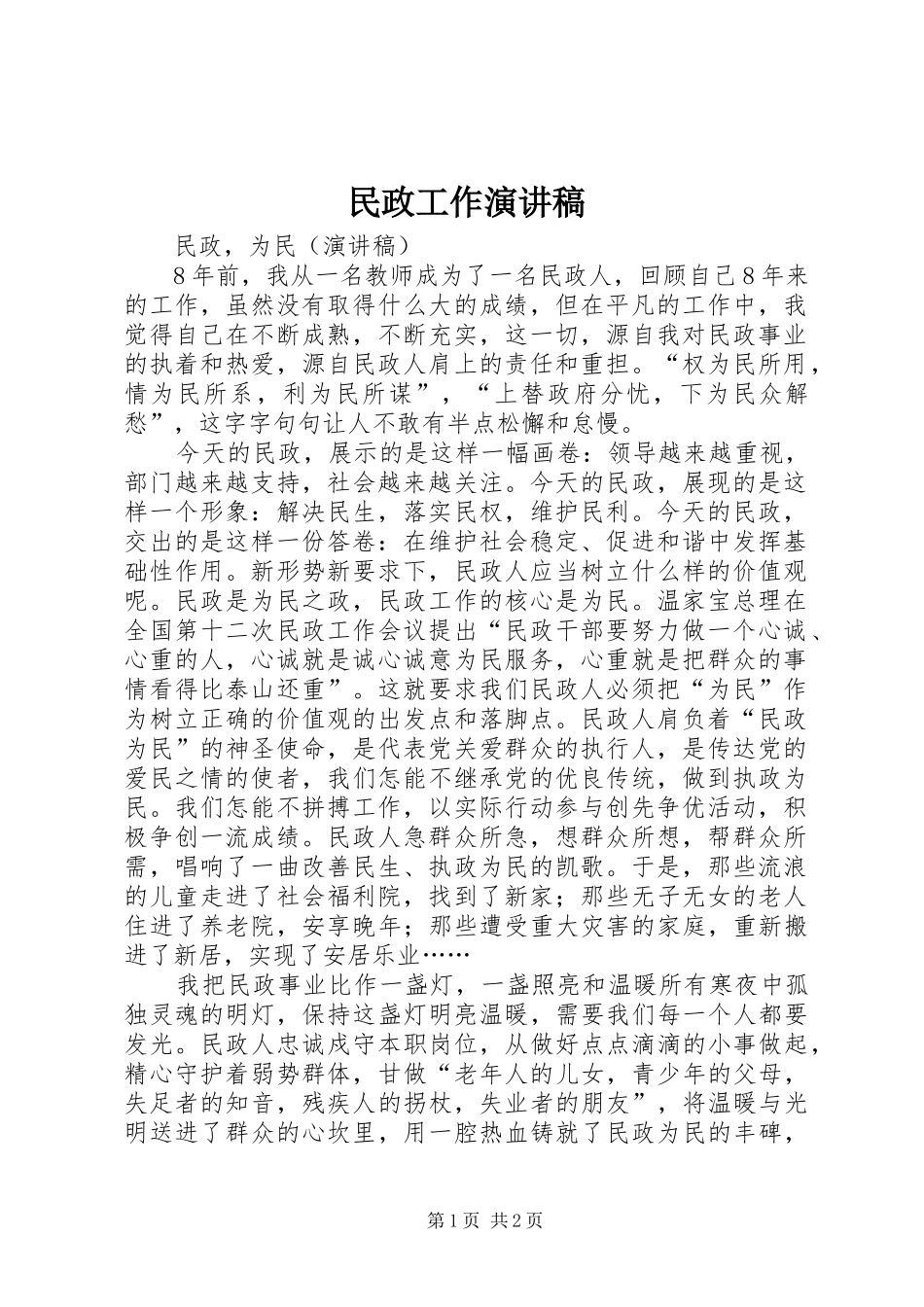 民政工作演讲稿

民政，为民（演讲稿）

8年前，我从一名教师成为了一名民政人，回顾自己8年来的工作，虽然没有取得什么大的成绩，但在平凡的工作中，我觉得自己在不断成熟，不断充实，这一切，源自我对民政事业的执着和热爱，源自民政人肩上的责任和重担。“权为民所用，情为民所系，利为民所谋”，“上替政府分忧，下为民众解愁”，这字字句句让人不敢有半点松懈和怠慢。

今天的民政，展示的是这样一幅画卷：领导越来越重视，部门越来越支持，社会越来越关注。今天的民政，展现的是这样一个形象：解决民生，落实民权，维护民利。今天的民政，交出的是这样一份答卷：在维护社会稳定、促进和谐中发挥基础性作用。新形势新要求下，民政人应当树立什么样的价值观呢。民政是为民之政，民政工作的核心是为民。温家宝总理在全国第十二次民政工作会议提出“民政干部要努力做一个心诚、心重的人，心诚就是诚心诚意为民服务，心重就是把群众的事情看得比泰山还重”。这就要求我们民政人必须把“为民”作为树立正确的价值观的出发点和落脚点。民政人肩负着“民政为民”的神圣使命，是代表党关爱群众的执行人，是传达党的爱民之情的使者，我们怎能不继承党的优良传统，做到执政为民。我们怎能不拼搏工作，以实际行动参与创先争优活动，积极争创一流成绩。民政人急群众所急，想群众所想，帮群众所需，唱响了一曲改善民生、执政为民的凯歌。于是，那些流浪的儿童走进了社会福利院，找到了新家；那些无子无女的老人住进了养老院，安享晚年；那些遭受重大灾害的家庭，重新搬进了新居，实现了安居乐业……

我把民政事业比作一盏灯，一盏照亮和温暖所有寒夜中孤独灵魂的明灯，保持这盏灯明亮温暖，需要我们每一个人都要发光。民政人忠诚戍守本职岗位，从做好点点滴滴的小事做起，精心守护着弱势群体，甘做“老年人的儿女，青少年的父母，失足者的知音，残疾人的拐杖，失业者的朋友”，将温暖与光明送进了群众的心坎里，用一腔热血铸就了民政为民的丰碑，

第1页 共2页